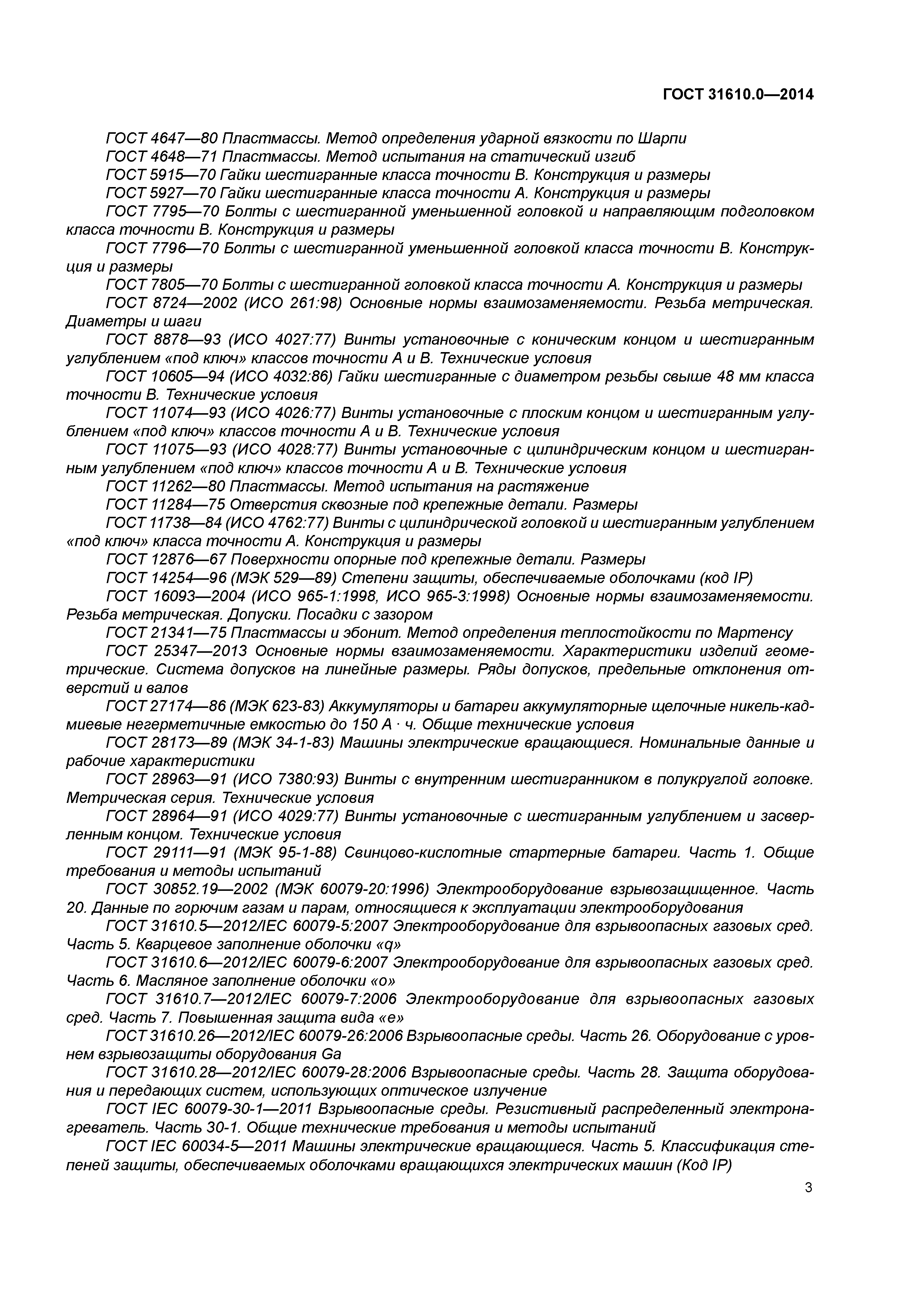 ГОСТ 31610.0—2014

ГОСТ 4647—80 Пластмассы. Метод определения ударной вязкости по Шарпи

ГОСТ 4648—71 Пластмассы. Метод испытания на статический изгиб

ГОСТ 5915—70 Гайки шестигранные класса точности В. Конструкция и размеры

ГОСТ 5927—70 Гайки шестигранные класса точности А. Конструкция и размеры

ГОСТ 7795—70 Болты с шестигранной уменьшенной головкой и направляющим подголовком класса точности В. Конструкция и размеры

ГОСТ 7796—70 Болты с шестигранной уменьшенной головкой класса точности В. Конструкция и размеры

ГОСТ 7805—70 Болты с шестигранной головкой класса точности А. Конструкция и размеры

ГОСТ 8724—2002 (ИСО 261:98) Основные нормы взаимозаменяемости. Резьба метрическая. Диаметры и шаги

ГОСТ 8878—93 (ИСО 4027:77) Винты установочные с коническим концом и шестигранным углублением «под ключ» классов точности А и В. Технические условия

ГОСТ 10605—94 (ИСО 4032:86) Гайки шестигранные с диаметром резьбы свыше 48 мм класса точности В. Технические условия

ГОСТ 11074—93 (ИСО 4026:77) Винты установочные с плоским концом и шестигранным углублением «под ключ» классов точности А и В. Технические условия

ГОСТ 11075—93 (ИСО 4028:77) Винты установочные с цилиндрическим концом и шестигранным углублением «под ключ» классов точности А и В. Технические условия

ГОСТ 11262—80 Пластмассы. Метод испытания на растяжение

ГОСТ 11284—75 Отверстия сквозные под крепежные детали. Размеры

ГОСТ 11738—84 (ИСО 4762:77) Винты с цилиндрической головкой и шестигранным углублением «под ключ» класса точности А. Конструкция и размеры

ГОСТ 12876—67 Поверхности опорные под крепежные детали. Размеры

ГОСТ 14254—96 (МЭК 529—89) Степени защиты, обеспечиваемые оболочками (код IP)

ГОСТ 16093—2004 (ИСО 965-1:1998, ИСО 965-3:1998) Основные нормы взаимозаменяемости. Резьба метрическая. Допуски. Посадки с зазором

ГОСТ 21341—75 Пластмассы и эбонит. Метод определения теплостойкости по Мартенсу

ГОСТ 25347—2013 Основные нормы взаимозаменяемости. Характеристики изделий геометрические. Система допусков на линейные размеры. Ряды допусков, предельные отклонения отверстий и валов

ГОСТ 27174—86 (МЭК 623-83) Аккумуляторы и батареи аккумуляторные щелочные никель-кадмиевые негерметичные емкостью до 150 А · ч. Общие технические условия

ГОСТ 28173—89 (МЭК 34-1-83) Машины электрические вращающиеся. Номинальные данные и рабочие характеристики

ГОСТ 28963—91 (ИСО 7380:93) Винты с внутренним шестигранником в полукруглой головке. Метрическая серия. Технические условия

ГОСТ 28964—91 (ИСО 4029:77) Винты установочные с шестигранным углублением и засверленным концом. Технические условия

ГОСТ 29111—91 (МЭК 95-1-88) Свинцово-кислотные стартерные батареи. Часть 1. Общие требования и методы испытаний

ГОСТ 30852.19—2002 (МЭК 60079-20:1996) Электрооборудование взрывозащищенное. Часть 20. Данные по горючим газам и парам, относящиеся к эксплуатации электрооборудования

ГОСТ 31610.5—2012/IEC 60079-5:2007 Электрооборудование для взрывоопасных газовых сред. Часть 5. Кварцевое заполнение оболочки «q»

ГОСТ 31610.6—2012/IEC 60079-6:2007 Электрооборудование для взрывоопасных газовых сред. Часть 6. Масляное заполнение оболочки «о»

ГОСТ 31610.7—2012/IEC 60079-7:2006 Электрооборудование для взрывоопасных газовых сред. Часть 7. Повышенная защита вида «е»

ГОСТ 31610.26—2012/IEC 60079-26:2006 Взрывоопасные среды. Часть 26. Оборудование с уровнем взрывозащиты оборудования Ga

ГОСТ 31610.28—2012/IEC 60079-28:2006 Взрывоопасные среды. Часть 28. Защита оборудования и передающих систем, использующих оптическое излучение

ГОСТ IEC 60079-30-1—2011 Взрывоопасные среды. Резистивный распределенный электронагреватель. Часть 30-1. Общие технические требования и методы испытаний

ГОСТ IEC 60034-5—2011 Машины электрические вращающиеся. Часть 5. Классификация степеней защиты, обеспечиваемых оболочками вращающихся электрических машин (Код IP)

3